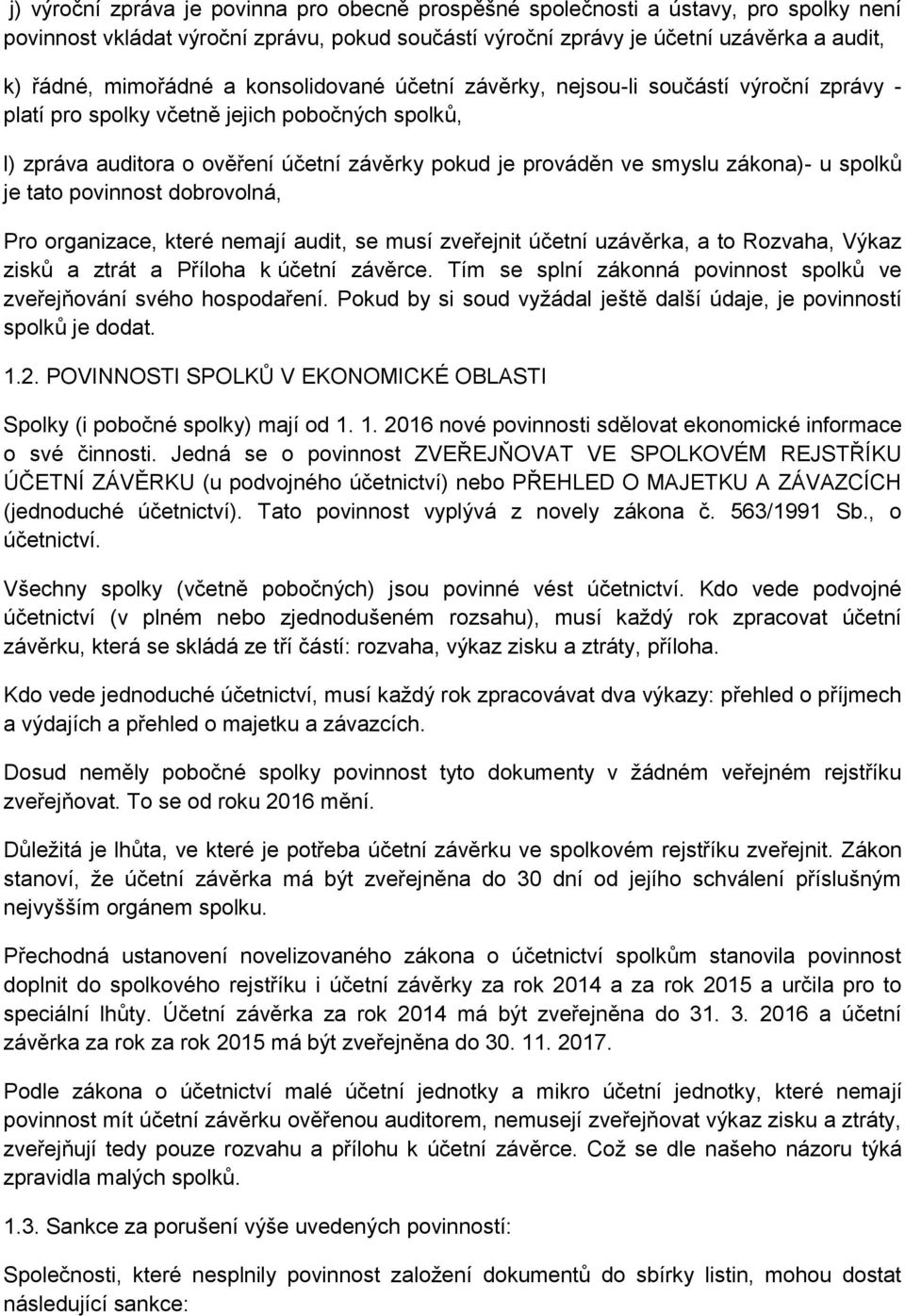 j) výroční zpráva je povinna pro obecně prospěšné společnosti a ústavy, pro spolky není povinnost vkládat výroční zprávu, pokud součástí výroční zprávy je účetní uzávěrka a audit,

k) řádné, mimořádné a konsolidované účetní závěrky, nejsou-li součástí výroční zprávy - platí pro spolky včetně jejich pobočných spolků,

l) zpráva auditora o ověření účetní závěrky pokud je prováděn ve smyslu zákona)- u spolků je tato povinnost dobrovolná,

Pro organizace, které nemají audit, se musí zveřejnit účetní uzávěrka, a to Rozvaha, Výkaz zisků a ztrát a Příloha k účetní závěrce. Tím se splní zákonná povinnost spolků ve zveřejňování svého hospodaření. Pokud by si soud vyžádal ještě další údaje, je povinností spolků je dodat.

1.2. POVINNOSTI SPOLKŮ V EKONOMICKÉ OBLASTI

Spolky (i pobočné spolky) mají od 1. 1. 2016 nové povinnosti sdělovat ekonomické informace o své činnosti. Jedná se o povinnost ZVEŘEJŇOVAT VE SPOLKOVÉM REJSTŘÍKU ÚČETNÍ ZÁVĚRKU (u podvojného účetnictví) nebo PŘEHLED O MAJETKU A ZÁVAZCÍCH (jednoduché účetnictví). Tato povinnost vyplývá z novely zákona č. 563/1991 Sb., o účetnictví.

Všechny spolky (včetně pobočných) jsou povinné vést účetnictví. Kdo vede podvojné účetnictví (v plném nebo zjednodušeném rozsahu), musí každý rok zpracovat účetní závěrku, která se skládá ze tří částí: rozvaha, výkaz zisku a ztráty, příloha.

Kdo vede jednoduché účetnictví, musí každý rok zpracovávat dva výkazy: přehled o příjmech a výdajích a přehled o majetku a závazcích.

Dosud neměly pobočné spolky povinnost tyto dokumenty v žádném veřejném rejstříku zveřejňovat. To se od roku 2016 mění.

Důležitá je lhůta, ve které je potřeba účetní závěrku ve spolkovém rejstříku zveřejnit. Zákon stanoví, že účetní závěrka má být zveřejněna do 30 dní od jejího schválení příslušným nejvyšším orgánem spolku.

Přechodná ustanovení novelizovaného zákona o účetnictví spolkům stanovila povinnost doplnit do spolkového rejstříku i účetní závěrky za rok 2014 a za rok 2015 a určila pro to speciální lhůty. Účetní závěrka za rok 2014 má být zveřejněna do 31. 3. 2016 a účetní závěrka za rok za rok 2015 má být zveřejněna do 30. 11. 2017.

Podle zákona o účetnictví malé účetní jednotky a mikro účetní jednotky, které nemají povinnost mít účetní závěrku ověřenou auditorem, nemusejí zveřejňovat výkaz zisku a ztráty, zveřejňují tedy pouze rozvahu a přílohu k účetní závěrce. Což se dle našeho názoru týká zpravidla malých spolků.

1.3. Sankce za porušení výše uvedených povinností:

Společnosti, které nesplnily povinnost založení dokumentů do sbírky listin, mohou dostat následující sankce: